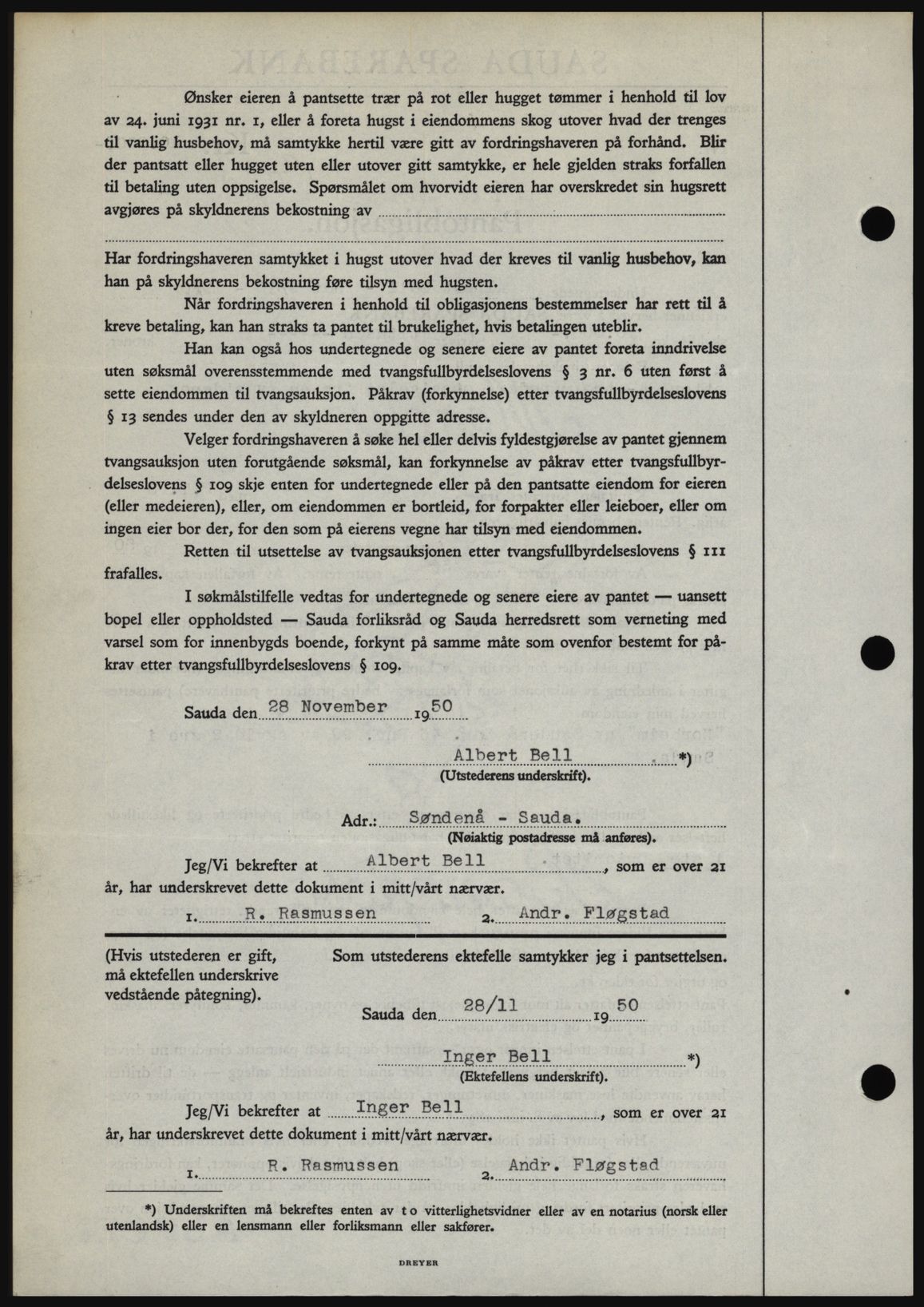 Ønsker eieren å pantsette trær på rot eller hugget tømmer i henhold til lov av 24. juni 1931 nr. 1, eller å foreta hugst i eiendommens skog utover hvad der trenges til vanlig husbehov, må samtykke hertil være gitt av fordringshaveren på forhånd. Blir der pantsatt eller hugget uten eller utover gitt samtykke, er hele gjelden straks forfallen til betaling uten oppsigelse. Spørsmålet om hvorvidt eieren har overskredet sin hugsrett avgjøres på skyldnerens bekostning av

Har fordringshaveren samtykket i hugst utover hvad der kreves til vanlig husbehov, kan han på skyldnerens bekostning føre tilsyn med hugsten.

Når fordringshaveren i henhold til obligasjonens bestemmelser har rett til å kreve betaling, kan han straks ta pantet til brukelighet, hvis betalingen uteblir.

Han kan også hos undertegnede og senere eiere av pantet foreta inndrivelse uten søksmål overensstemmende med tvangsfullbyrdelseslovens § 3 nr. 6 uten først å sette eiendommen til tvangsauksjon. Påkrav (forkynnelse) etter tvangsfullbyrdelseslovens § 13 sendes under den av skyldneren oppgitte adresse.

Velger fordringshaveren å søke hel eller delvis fyldestgjørelse av pantet gjennem tvangsauksjon uten forutgående søksmål, kan forkynnelse av påkrav etter tvangsfullbyrdelseslovens § 109 skje enten for undertegnede eller på den pantsatte eiendom for eieren (eller medeieren), eller, om eiendommen er bortleid, for forpakter eller leieboer, eller om ingen eier bor der, for den som på eierens vegne har tilsyn med eiendommen.

Retten til utsettelse av tvangsauksjonen etter tvangsfullbyrdelseslovens § 111 frafalles.

I søkmålstilfelle vedtas for undertegnede og senere eiere av pantet — uansett bopel eller oppholdsted — Sauda forliksråd og Sauda herredsrett som verneting med varsel som for innenbygds boende, forkynt på samme måte som ovenfor bestemt for påkrav etter tvangsfullbyrdelseslovens § 109.

Sauda den 28 November 1950

Albert Bell *)
(Utstederens underskrift).

Adr.: Søndenå - Sauda.
(Nøiaktig postadresse må anføres).

Jeg/Vi bekrefter at Albert Bell, som er over 21 år, har underskrevet dette dokument i mitt/vårt nærvær.

1. R. Rasmussen 2. Andr. Fløgstad

(Hvis utstederen er gift, må ektefellen underskrive vedstående påtegning).

Som utstederens ektefelle samtykker jeg i pantsettelsen.

Sauda den 28/11 1950

Inger Bell *)
(Ektefellens underskrift).

Jeg/Vi bekrefter at Inger Bell, som er over 21 år, har underskrevet dette dokument i mitt/vårt nærvær.

1. R. Rasmussen 2. Andr. Fløgstad

*) Underskriften må bekreftes enten av to vitterlighetsvidner eller av en notarius (norsk eller utenlandsk) eller en lensmann eller forliksmann eller sakfører.

DREYER